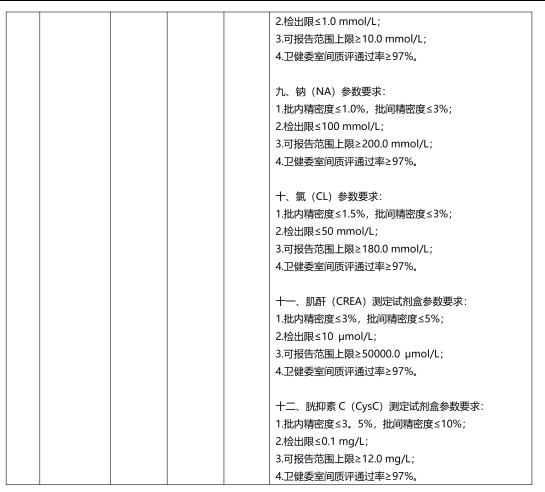 2.检出限≤1.0 mmol/L；
3.可报告范围上限≥10.0 mmol/L；
4.卫健委室间质评通过率≥97%。

九、钠（NA）参数要求：
1.批内精密度≤1.0%，批间精密度≤3%；
2.检出限≤100 mmol/L；
3.可报告范围上限≥200.0 mmol/L；
4.卫健委室间质评通过率≥97%。

十、氯（CL）参数要求：
1.批内精密度≤1.5%，批间精密度≤3%；
2.检出限≤50 mmol/L；
3.可报告范围上限≥180.0 mmol/L；
4.卫健委室间质评通过率≥97%。

十一、肌酐（CREA）测定试剂盒参数要求：
1.批内精密度≤3%，批间精密度≤5%；
2.检出限≤10 μmol/L；
3.可报告范围上限≥50000.0 μmol/L；
4.卫健委室间质评通过率≥97%。

十二、胱抑素 C（CysC）测定试剂盒参数要求：
1.批内精密度≤3。5%，批间精密度≤10%；
2.检出限≤0.1 mg/L；
3.可报告范围上限≥12.0 mg/L；
4.卫健委室间质评通过率≥97%。